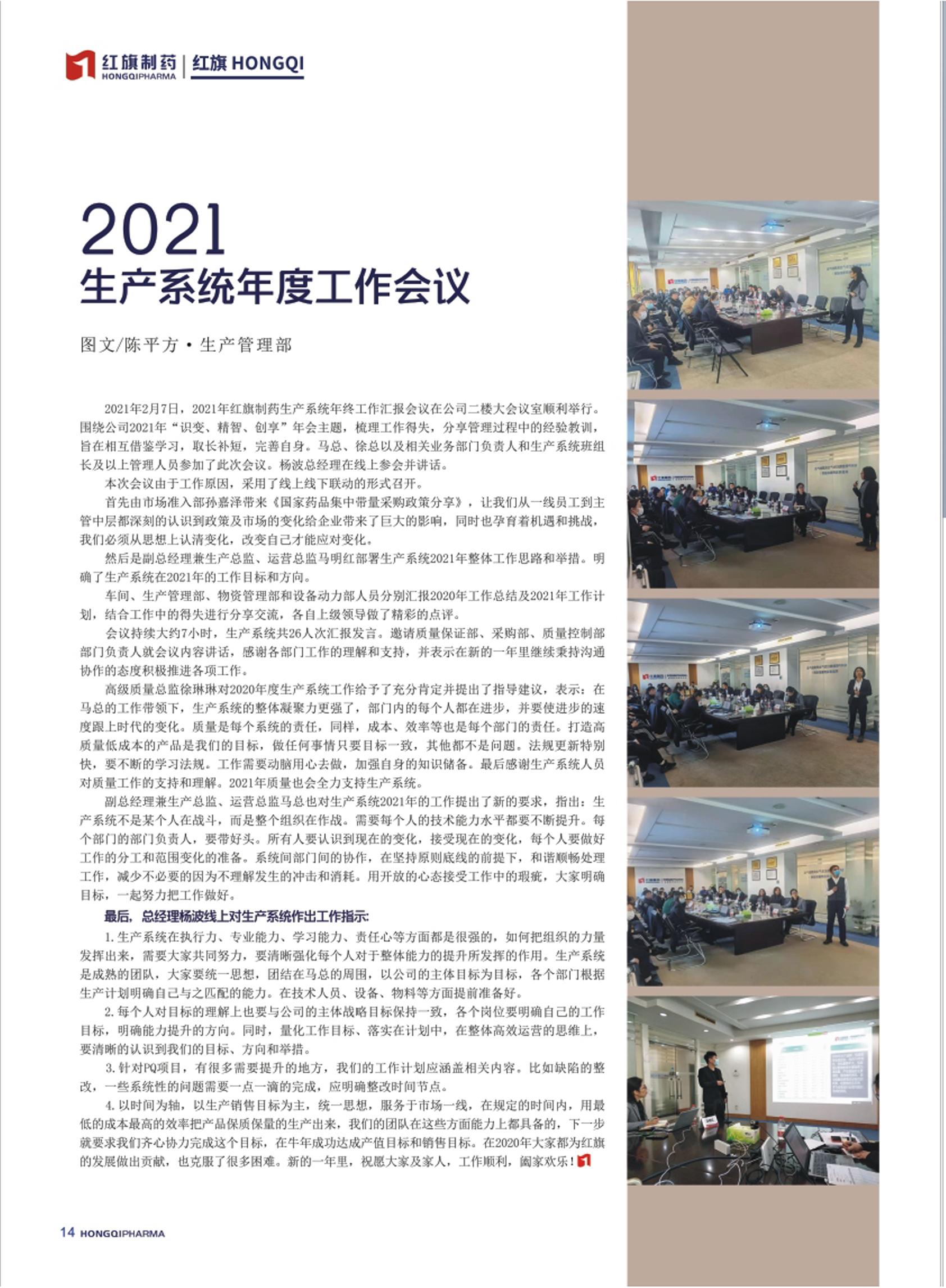 红旗制药 HONGQIPHARMA | 红旗 HONGQI

2021
生产系统年度工作会议

图文/陈平方·生产管理部

2021年2月7日，2021年红旗制药生产系统年终工作汇报会议在公司二楼大会议室顺利举行。围绕公司2021年“识变、精智、创享”年会主题，梳理工作得失，分享管理过程中的经验教训，旨在相互借鉴学习，取长补短，完善自身。马总、徐总以及相关业务部门负责人和生产系统班组长及以上管理人员参加了此次会议。杨波总经理在线上参会并讲话。

本次会议由于工作原因，采用了线上线下联动的形式召开。

首先由市场准入部孙嘉泽带来《国家药品集中带量采购政策分享》，让我们从一线员工到主管中层都深刻的认识到政策及市场的变化给企业带来了巨大的影响，同时也孕育着机遇和挑战，我们必须从思想上认清变化，改变自己才能应对变化。

然后是副总经理兼生产总监、运营总监马明红部署生产系统2021年整体工作思路和举措。明确了生产系统在2021年的工作目标和方向。

车间、生产管理部、物资管理部和设备动力部人员分别汇报2020年工作总结及2021年工作计划，结合工作中的得失进行分享交流，各自上级领导做了精彩的点评。

会议持续大约7小时，生产系统共26人次汇报发言。邀请质量保证部、采购部、质量控制部部门负责人就会议内容讲话，感谢各部门工作的理解和支持，并表示在新的一年里继续秉持沟通协作的态度积极推进各项工作。

高级质量总监徐琳琳对2020年度生产系统工作给予了充分肯定并提出了指导建议，表示：在马总的工作带领下，生产系统的整体凝聚力更强了，部门内的每个人都在进步，并要使进步的速度跟上时代的变化。质量是每个系统的责任，同样，成本、效率等也是每个部门的责任。打造高质量低成本的产品是我们的目标，做任何事情只要目标一致，其他都不是问题。法规更新特别快，要不断的学习法规。工作需要动脑用心去做，加强自身的知识储备。最后感谢生产系统人员对质量工作的支持和理解。2021年质量也会全力支持生产系统。

副总经理兼生产总监、运营总监马总也对生产系统2021年的工作提出了新的要求，指出：生产系统不是某个人在战斗，而是整个组织在作战。需要每个人的技术能力水平都要不断提升。每个部门的部门负责人，要带好头。所有人要认识到现在的变化，接受现在的变化，每个人要做好工作的分工和范围变化的准备。系统间部门间的协作，在坚持原则底线的前提下，和谐顺畅处理工作，减少不必要的因为不理解发生的冲击和消耗。用开放的心态接受工作中的瑕疵，大家明确目标，一起努力把工作做好。

最后，总经理杨波线上对生产系统作出工作指示：

1.生产系统在执行力、专业能力、学习能力、责任心等方面都是很强的，如何把组织的力量发挥出来，需要大家共同努力，要清晰强化每个人对于整体能力的提升所发挥的作用。生产系统是成熟的团队，大家要统一思想，团结在马总的周围，以公司的主体目标为目标，各个部门根据生产计划明确自己与之匹配的能力。在技术人员、设备、物料等方面提前准备好。

2.每个人对目标的理解上也要与公司的主体战略目标保持一致，各个岗位要明确自己的工作目标，明确能力提升的方向。同时，量化工作目标、落实在计划中，在整体高效运营的思维上，要清晰的认识到我们的目标、方向和举措。

3.针对PQ项目，有很多需要提升的地方，我们的工作计划应涵盖相关内容。比如缺陷的整改，一些系统性的问题需要一点一滴的完成，应明确整改时间节点。

4.以时间为轴，以生产销售目标为主，统一思想，服务于市场一线，在规定的时间内，用最低的成本最高的效率把产品保质保量的生产出来，我们的团队在这些方面能力上都具备的，下一步就要求我们齐心协力完成这个目标，在牛年成功达成产值目标和销售目标。在2020年大家都为红旗的发展做出贡献，也克服了很多困难。新的一年里，祝愿大家及家人，工作顺利，阖家欢乐！

14 HONGQIPHARMA